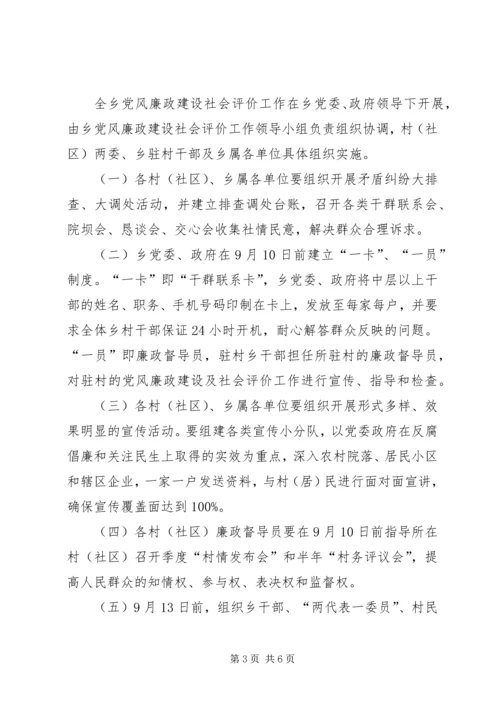 全乡党风廉政建设社会评价工作在乡党委、政府领导下开展，由乡党风廉政建设社会评价工作领导小组负责组织协调，村（社区）两委、乡驻村干部及乡属各单位具体组织实施。

（一）各村（社区）、乡属各单位要组织开展矛盾纠纷大排查、大调处活动，并建立排查调处台账，召开各类干群联系会、院坝会、恳谈会、交心会收集社情民意，解决群众合理诉求。

（二）乡党委、政府在9月10日前建立“一卡”、“一员”制度。“一卡”即“干群联系卡”，乡党委、政府将中层以上干部的姓名、职务、手机号码印制在卡上，发放至每家每户，并要求全体乡村干部保证24小时开机，耐心解答群众反映的问题。“一员”即廉政督导员，驻村乡干部担任所驻村的廉政督导员，对驻村的党风廉政建设及社会评价工作进行宣传、指导和检查。

（三）各村（社区）、乡属各单位要组织开展形式多样、效果明显的宣传活动。要组建各类宣传小分队，以党委政府在反腐倡廉和关注民生上取得的实效为重点，深入农村院落、居民小区和辖区企业，一家一户发送资料，与村（居）民进行面对面宣讲，确保宣传覆盖面达到100%。

（四）各村（社区）廉政督导员要在9月10日前指导所在村（社区）召开季度“村情发布会”和半年“村务评议会”，提高人民群众的知情权、参与权、表决权和监督权。

（五）9月13日前，组织乡干部、“两代表一委员”、村民

第3页 共6页